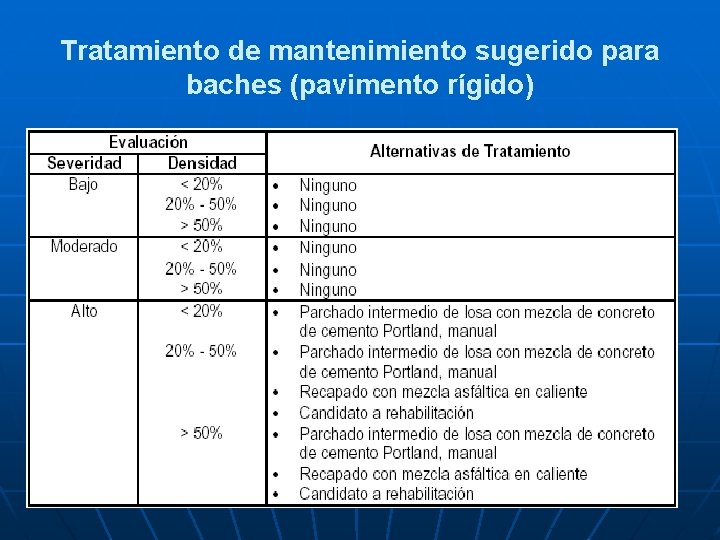 Tratamiento de mantenimiento sugerido para baches (pavimento rígido)

| Evaluación | | Alternativas de Tratamiento |
|---|---|---|
| Severidad | Densidad | |
| Bajo | < 20% | • Ninguno |
| | 20% - 50% | • Ninguno |
| | > 50% | • Ninguno |
| Moderado | < 20% | • Ninguno |
| | 20% - 50% | • Ninguno |
| | > 50% | • Ninguno |
| Alto | < 20% | • Parchado intermedio de losa con mezcla de concreto de cemento Portland, manual |
| | 20% - 50% | • Parchado intermedio de losa con mezcla de concreto de cemento Portland, manual • Recapado con mezcla asfáltica en caliente • Candidato a rehabilitación |
| | > 50% | • Parchado intermedio de losa con mezcla de concreto de cemento Portland, manual • Recapado con mezcla asfáltica en caliente • Candidato a rehabilitación |